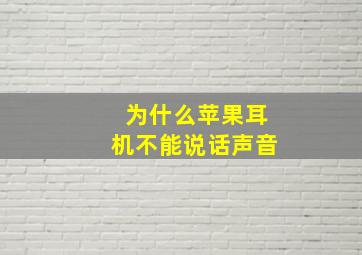 为什么苹果耳机不能说话声音